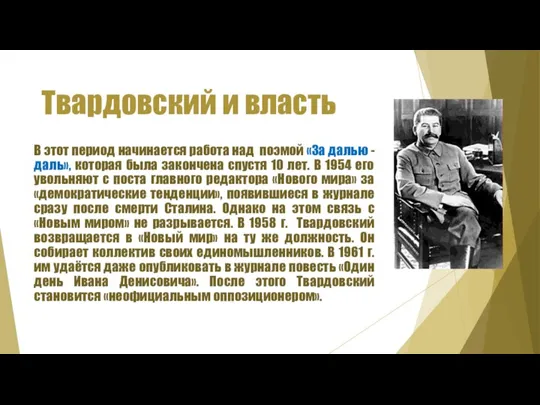 Твардовский и власть

В этот период начинается работа над поэмой «За далью - даль», которая была закончена спустя 10 лет. В 1954 его увольняют с поста главного редактора «Нового мира» за «демократические тенденции», появившиеся в журнале сразу после смерти Сталина. Однако на этом связь с «Новым миром» не разрывается. В 1958 г. Твардовский возвращается в «Новый мир» на ту же должность. Он собирает коллектив своих единомышленников. В 1961 г. им удаётся даже опубликовать в журнале повесть «Один день Ивана Денисовича». После этого Твардовский становится «неофициальным оппозиционером».